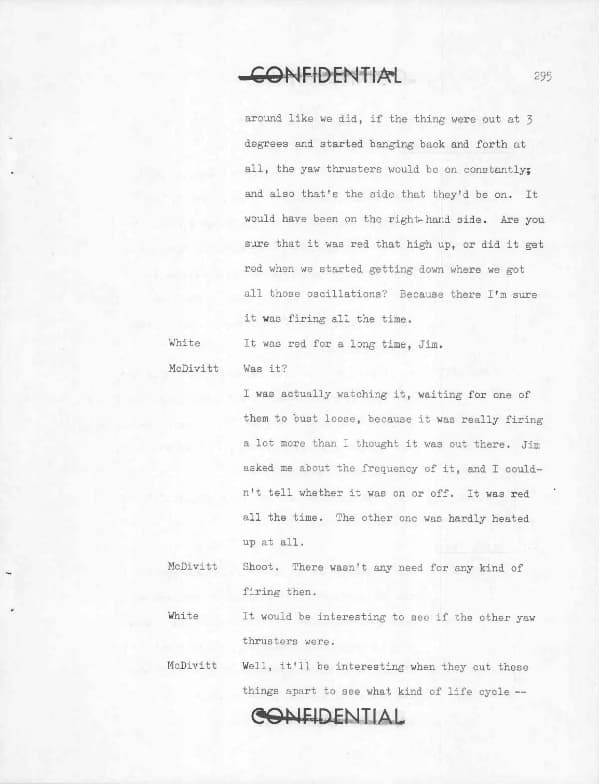 CONFIDENTIAL

295

around like we did, if the thing were out at 3 degrees and started banging back and forth at all, the yaw thrusters would be on constantly; and also that's the side that they'd be on. It would have been on the right-hand side. Are you sure that it was red that high up, or did it get red when we started getting down where we got all those oscillations? Because there I'm sure it was firing all the time.

White
It was red for a long time, Jim.

McDivitt
Was it?

I was actually watching it, waiting for one of them to bust loose, because it was really firing a lot more than I thought it was out there. Jim asked me about the frequency of it, and I couldn't tell whether it was on or off. It was red all the time. The other one was hardly heated up at all.

McDivitt
Shoot. There wasn't any need for any kind of firing then.

White
It would be interesting to see if the other yaw thrusters were.

McDivitt
Well, it'll be interesting when they cut these things apart to see what kind of life cycle --

CONFIDENTIAL